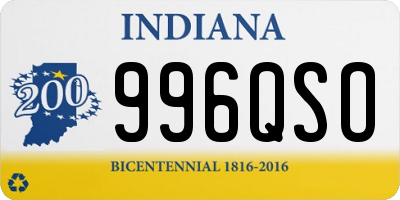 INDIANA

200

996QSO

BICENTENNIAL 1816-2016